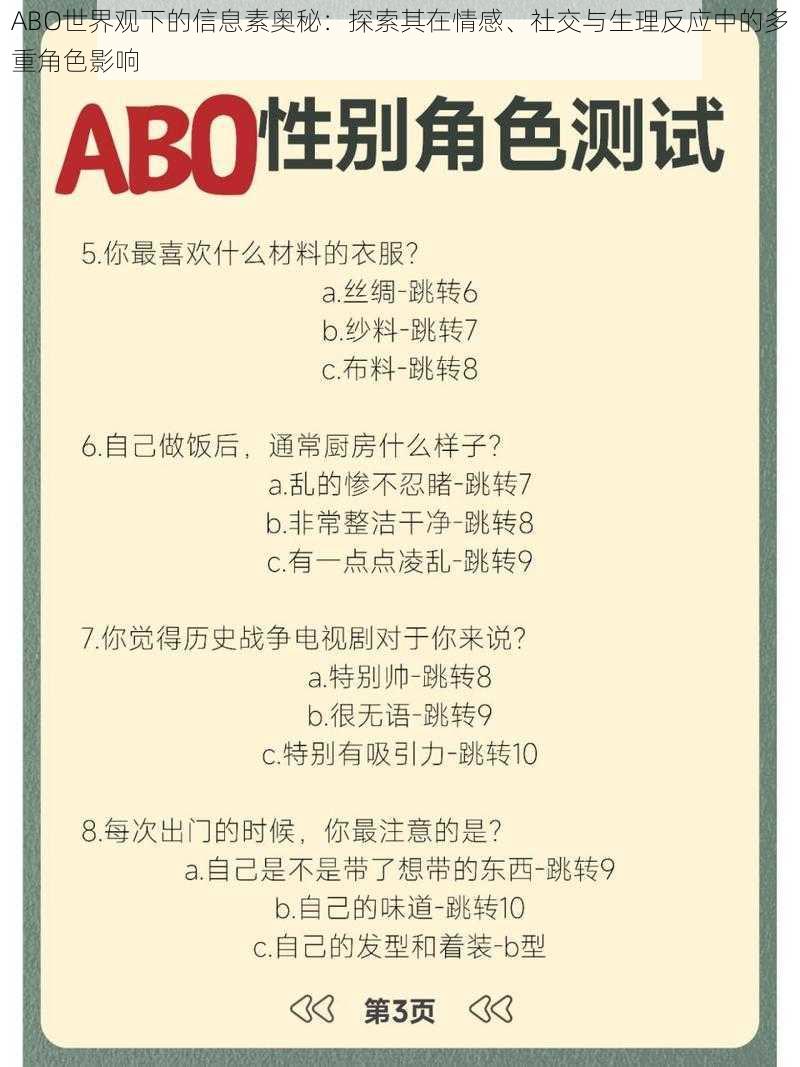 ABO世界观下的信息素奥秘：探索其在情感、社交与生理反应中的多重角色影响

ABO性别角色测试

5.你最喜欢什么材料的衣服？
a.丝绸-跳转6
b.纱料-跳转7
c.布料-跳转8

6.自己做饭后，通常厨房什么样子？
a.乱的惨不忍睹-跳转7
b.非常整洁干净-跳转8
c.有一点点凌乱-跳转9

7.你觉得历史战争电视剧对于你来说？
a.特别帅-跳转8
b.很无语-跳转9
c.特别有吸引力-跳转10

8.每次出门的时候，你最注意的是？
a.自己是不是带了想带的东西-跳转9
b.自己的味道-跳转10
c.自己的发型和着装-b型

第3页